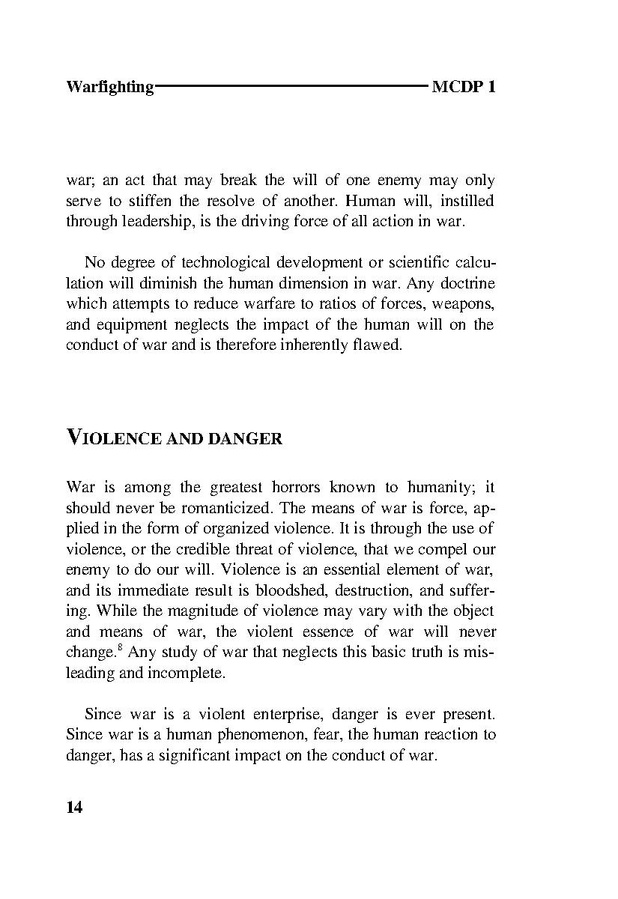 Warfighting MCDP 1

war; an act that may break the will of one enemy may only serve to stiffen the resolve of another. Human will, instilled through leadership, is the driving force of all action in war.

No degree of technological development or scientific calculation will diminish the human dimension in war. Any doctrine which attempts to reduce warfare to ratios of forces, weapons, and equipment neglects the impact of the human will on the conduct of war and is therefore inherently flawed.

VIOLENCE AND DANGER

War is among the greatest horrors known to humanity; it should never be romanticized. The means of war is force, applied in the form of organized violence. It is through the use of violence, or the credible threat of violence, that we compel our enemy to do our will. Violence is an essential element of war, and its immediate result is bloodshed, destruction, and suffering. While the magnitude of violence may vary with the object and means of war, the violent essence of war will never change.$^8$ Any study of war that neglects this basic truth is misleading and incomplete.

Since war is a violent enterprise, danger is ever present. Since war is a human phenomenon, fear, the human reaction to danger, has a significant impact on the conduct of war.

14